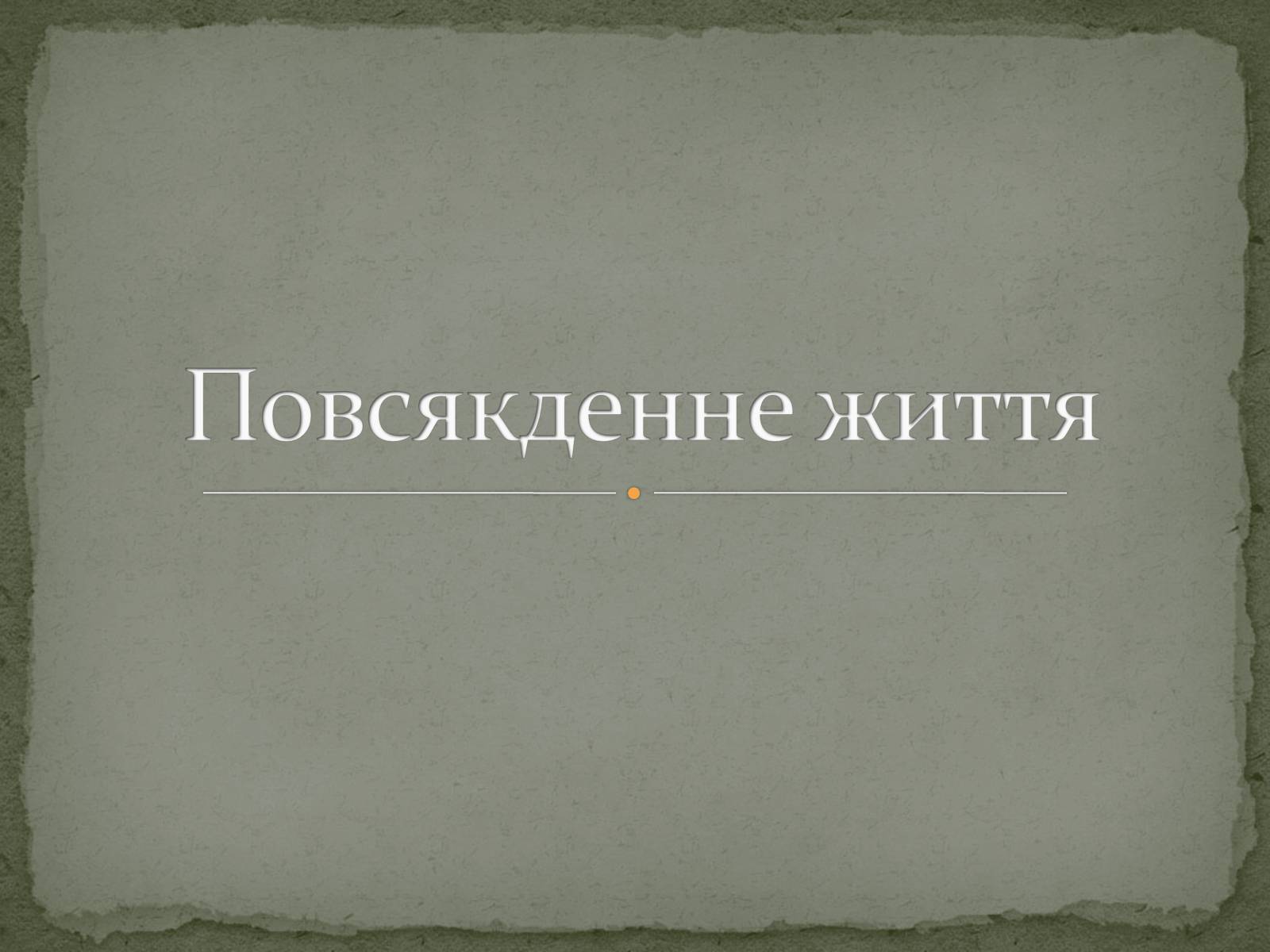 Повсякденне життя